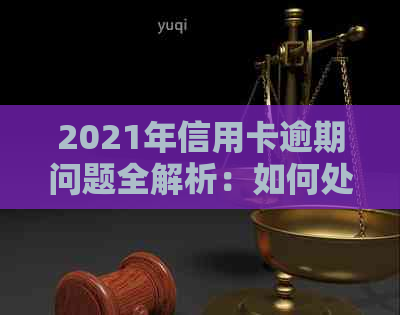 yuqi

2021年信用卡逾期问题全解析：如何处